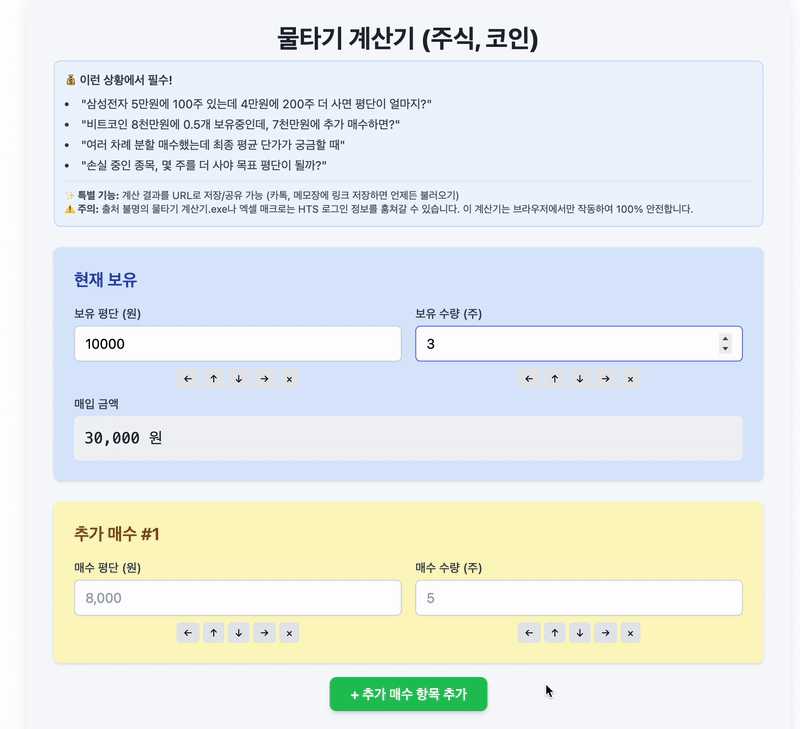 물타기 계산기 (주식, 코인)

💰 이런 상황에서 필수!

- "삼성전자 5만원에 100주 있는데 4만원에 200주 더 사면 평단이 얼마지?"
- "비트코인 8천만원에 0.5개 보유중인데, 7천만원에 추가 매수하면?"
- "여러 차례 분할 매수했는데 최종 평균 단가가 궁금할 때"
- "손실 중인 종목, 몇 주를 더 사야 목표 평단이 될까?"

✨ 특별 기능: 계산 결과를 URL로 저장/공유 가능 (카톡, 메모장에 링크 저장하면 언제든 불러오기)
⚠️ 주의: 출처 불명의 물타기 계산기.exe나 엑셀 매크로는 HTS 로그인 정보를 훔쳐갈 수 있습니다. 이 계산기는 브라우저에서만 작동하여 100% 안전합니다.

현재 보유

보유 평단 (원)
10000
← ↑ ↓ → ×

보유 수량 (주)
3
← ↑ ↓ → ×

매입 금액
30,000 원

추가 매수 #1

매수 평단 (원)
8,000
← ↑ ↓ → ×

매수 수량 (주)
5
← ↑ ↓ → ×

+ 추가 매수 항목 추가